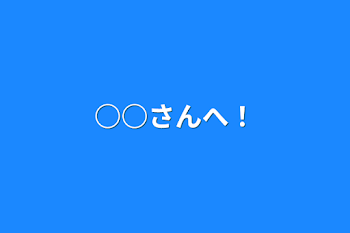 ○○さんへ！